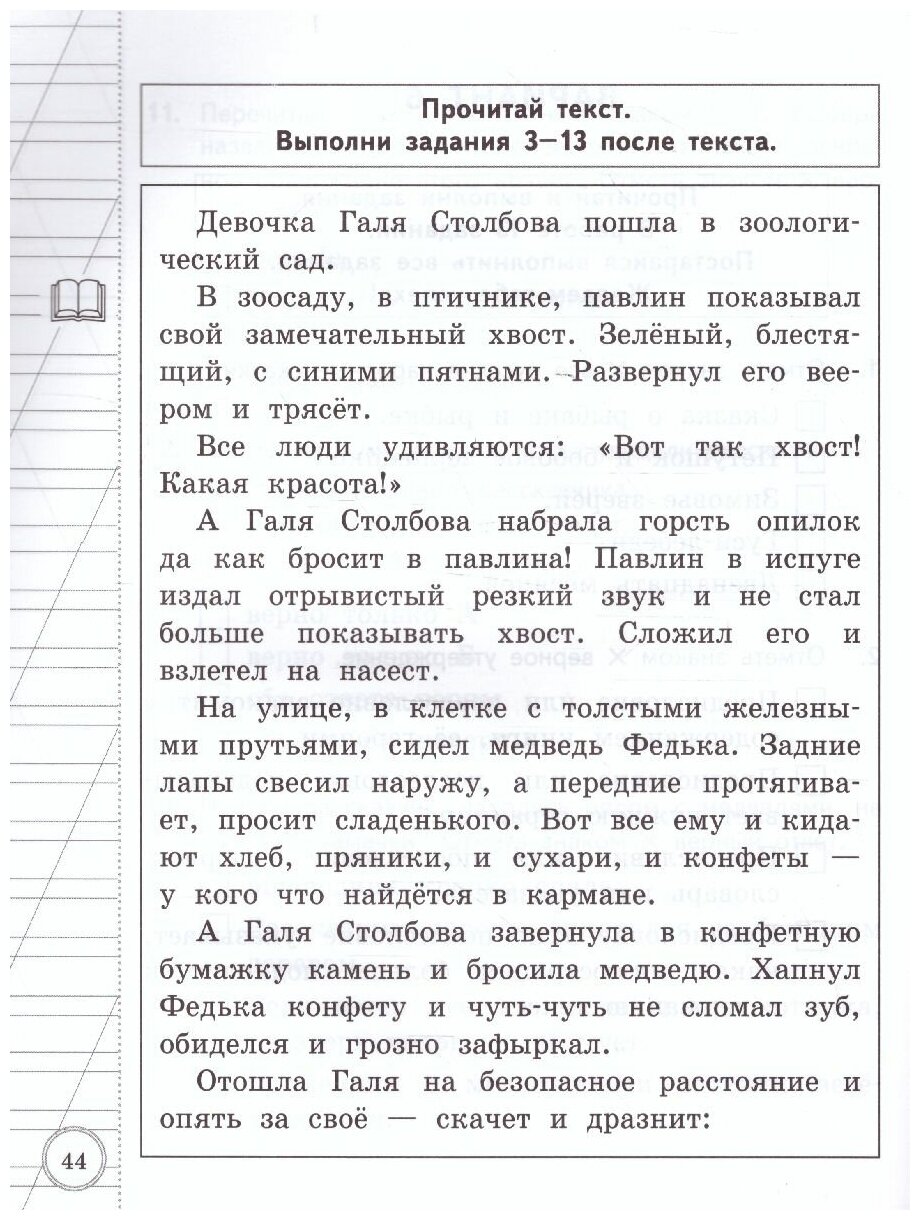 Прочитай текст.
Выполни задания 3–13 после текста.

Девочка Галя Столбова пошла в зоологический сад.

В зоосаду, в птичнике, павлин показывал свой замечательный хвост. Зелёный, блестящий, с синими пятнами. Развернул его веером и трясёт.

Все люди удивляются: «Вот так хвост! Какая красота!»

А Галя Столбова набрала горсть опилок да как бросит в павлина! Павлин в испуге издал отрывистый резкий звук и не стал больше показывать хвост. Сложил его и взлетел на насест.

На улице, в клетке с толстыми железными прутьями, сидел медведь Федька. Задние лапы свесил наружу, а передние протягивает, просит сладенького. Вот все ему и кидают хлеб, пряники, и сухари, и конфеты — у кого что найдётся в кармане.

А Галя Столбова завернула в конфетную бумажку камень и бросила медведю. Хапнул Федька конфету и чуть-чуть не сломал зуб, обиделся и грозно зафыркал.

Отошла Галя на безопасное расстояние и опять за своё — скачет и дразнит:

44